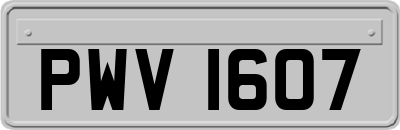 PWV 1607